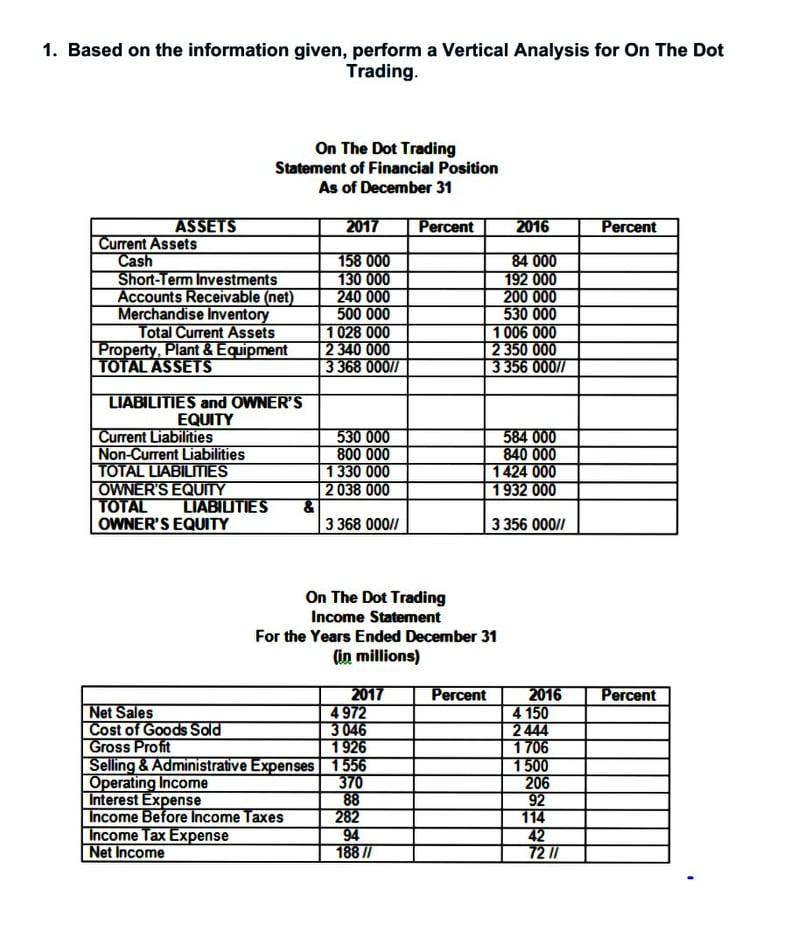 1. Based on the information given, perform a Vertical Analysis for On The Dot Trading.

On The Dot Trading
Statement of Financial Position
As of December 31

| ASSETS | 2017 | Percent | 2016 | Percent |
|---|---|---|---|---|
| Current Assets | | | | |
| Cash | 158 000 | | 84 000 | |
| Short-Term Investments | 130 000 | | 192 000 | |
| Accounts Receivable (net) | 240 000 | | 200 000 | |
| Merchandise Inventory | 500 000 | | 530 000 | |
| Total Current Assets | 1 028 000 | | 1 006 000 | |
| Property, Plant & Equipment | 2 340 000 | | 2 350 000 | |
| TOTAL ASSETS | 3 368 000// | | 3 356 000// | |
| | | | | |
| LIABILITIES and OWNER'S EQUITY | | | | |
| Current Liabilities | 530 000 | | 584 000 | |
| Non-Current Liabilities | 800 000 | | 840 000 | |
| TOTAL LIABILITIES | 1 330 000 | | 1 424 000 | |
| OWNER'S EQUITY | 2 038 000 | | 1 932 000 | |
| TOTAL LIABILITIES & OWNER'S EQUITY | 3 368 000// | | 3 356 000// | |

On The Dot Trading
Income Statement
For the Years Ended December 31
(in millions)

| | 2017 | Percent | 2016 | Percent |
|---|---|---|---|---|
| Net Sales | 4 972 | | 4 150 | |
| Cost of Goods Sold | 3 046 | | 2 444 | |
| Gross Profit | 1 926 | | 1 706 | |
| Selling & Administrative Expenses | 1 556 | | 1 500 | |
| Operating Income | 370 | | 206 | |
| Interest Expense | 88 | | 92 | |
| Income Before Income Taxes | 282 | | 114 | |
| Income Tax Expense | 94 | | 42 | |
| Net Income | 188 // | | 72 // | |